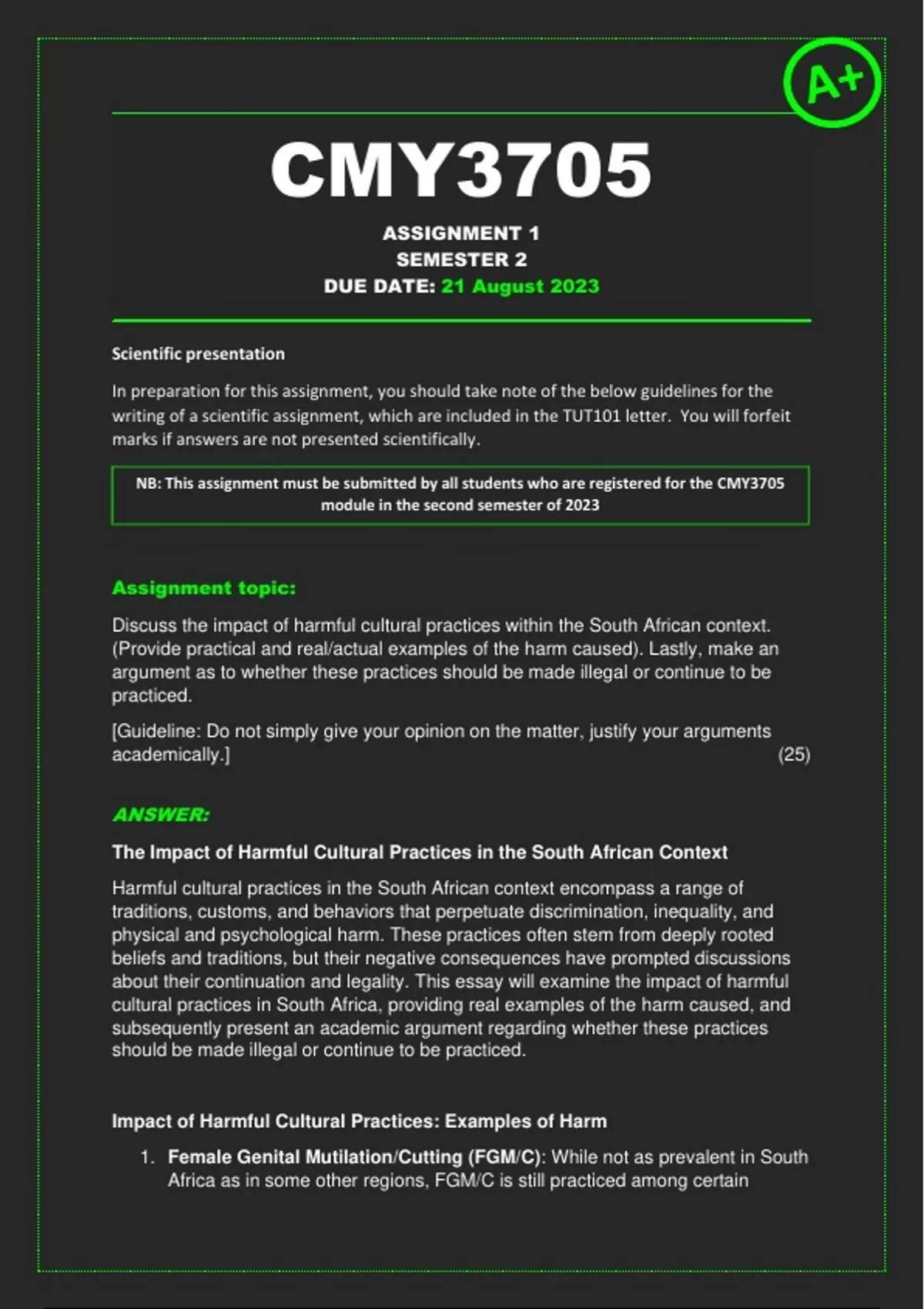 A+

CMY3705

ASSIGNMENT 1
SEMESTER 2
DUE DATE: 21 August 2023

Scientific presentation

In preparation for this assignment, you should take note of the below guidelines for the writing of a scientific assignment, which are included in the TUT101 letter. You will forfeit marks if answers are not presented scientifically.

NB: This assignment must be submitted by all students who are registered for the CMY3705 module in the second semester of 2023

Assignment topic:

Discuss the impact of harmful cultural practices within the South African context. (Provide practical and real/actual examples of the harm caused). Lastly, make an argument as to whether these practices should be made illegal or continue to be practiced.

[Guideline: Do not simply give your opinion on the matter, justify your arguments academically.] (25)

ANSWER:

The Impact of Harmful Cultural Practices in the South African Context

Harmful cultural practices in the South African context encompass a range of traditions, customs, and behaviors that perpetuate discrimination, inequality, and physical and psychological harm. These practices often stem from deeply rooted beliefs and traditions, but their negative consequences have prompted discussions about their continuation and legality. This essay will examine the impact of harmful cultural practices in South Africa, providing real examples of the harm caused, and subsequently present an academic argument regarding whether these practices should be made illegal or continue to be practiced.

Impact of Harmful Cultural Practices: Examples of Harm

1. Female Genital Mutilation/Cutting (FGM/C): While not as prevalent in South Africa as in some other regions, FGM/C is still practiced among certain